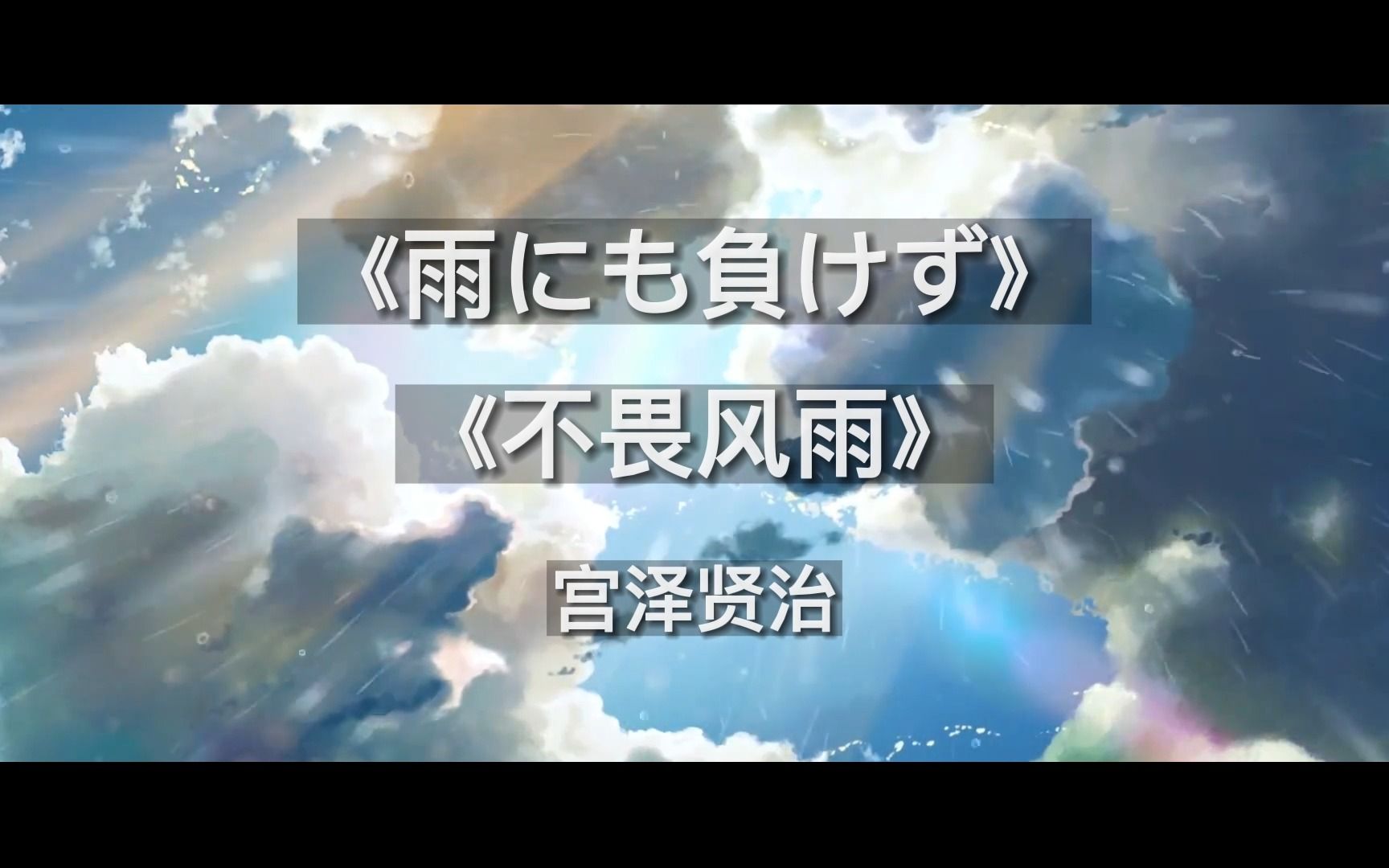 《雨にも負けず》

《不畏风雨》

宫泽贤治